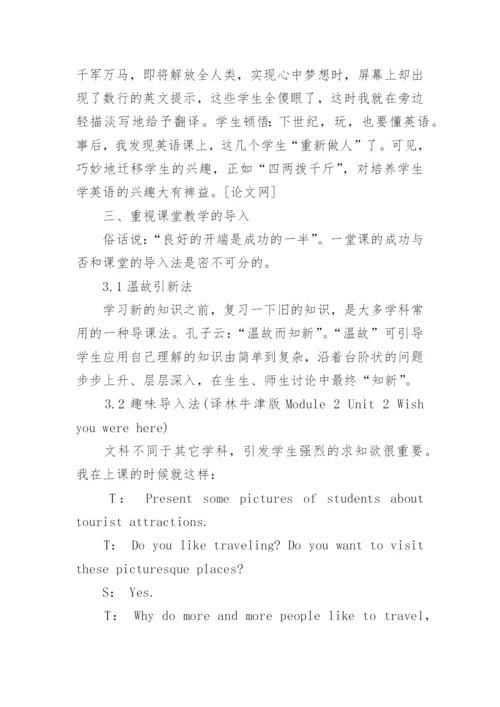 千军万马，即将解放全人类，实现心中梦想时，屏幕上却出现了数行的英文提示，这些学生全傻眼了，这时我就在旁边轻描淡写地给予翻译。学生顿悟：下世纪，玩，也要懂英语。事后，我发现英语课上，这几个学生“重新做人”了。可见，巧妙地迁移学生的兴趣，正如“四两拨千斤”，对培养学生学英语的兴趣大有裨益。[论文网]

三、重视课堂教学的导入

俗话说：“良好的开端是成功的一半”。一堂课的成功与否和课堂的导入法是密不可分的。

3.1 温故引新法

学习新的知识之前，复习一下旧的知识，是大多学科常用的一种导课法。孔子云：“温故而知新”。“温故”可引导学生应用自己理解的知识由简单到复杂，沿着台阶状的问题步步上升、层层深入，在生生、师生讨论中最终“知新”。

3.2 趣味导入法(译林牛津版 Module 2 Unit 2 Wish you were here)

文科不同于其它学科，引发学生强烈的求知欲很重要。我在上课的时候就这样：

T： Present some pictures of students about tourist attractions.

T： Do you like traveling? Do you want to visit these picturesque places?

S： Yes.

T： Why do more and more people like to travel,